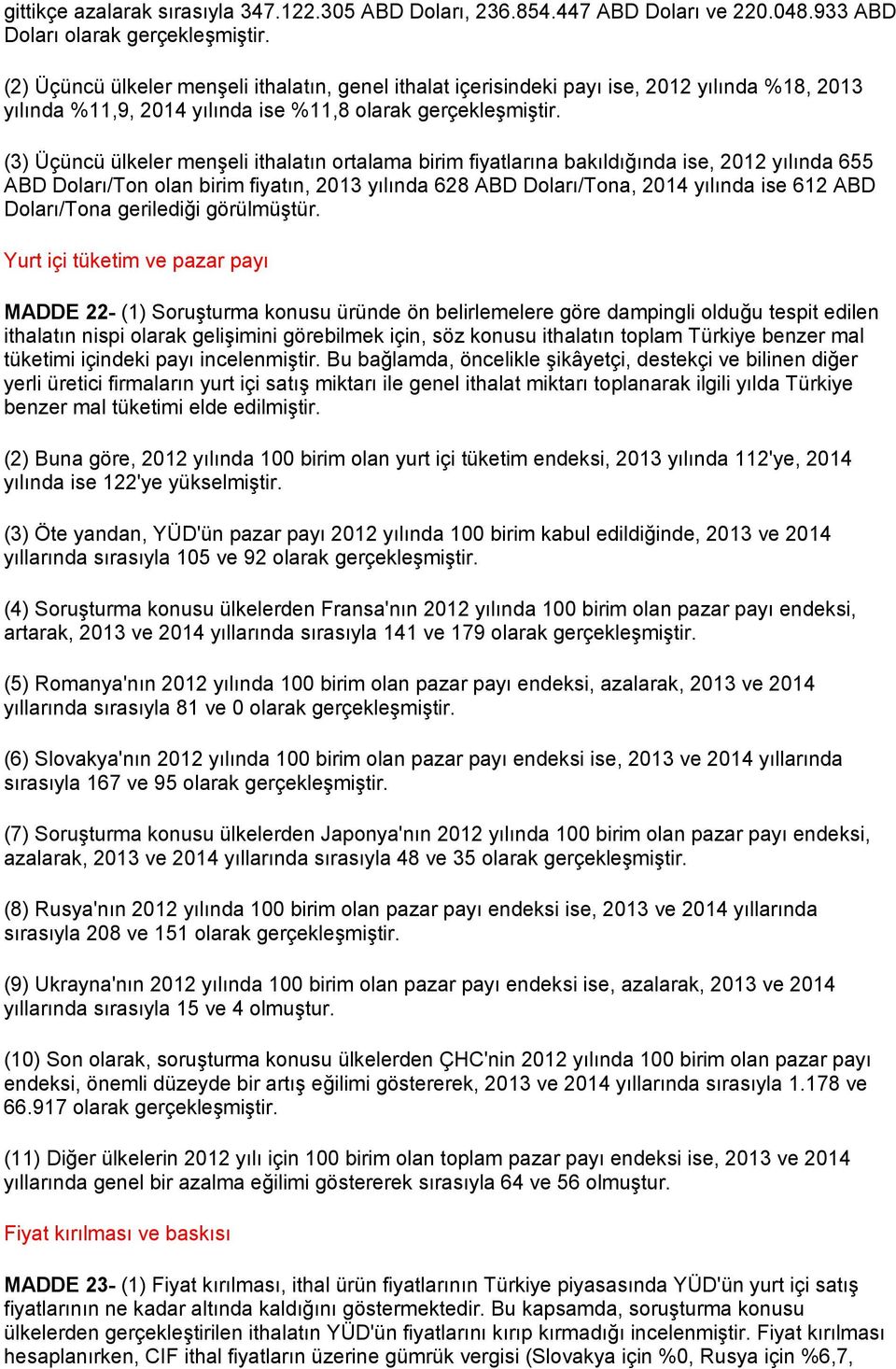 gittikçe azalarak sırasıyla 347.122.305 ABD Doları, 236.854.447 ABD Doları ve 220.048.933 ABD Doları olarak gerçekleşmiştir.

(2) Üçüncü ülkeler menşeli ithalatın, genel ithalat içerisindeki payı ise, 2012 yılında %18, 2013 yılında %11,9, 2014 yılında ise %11,8 olarak gerçekleşmiştir.

(3) Üçüncü ülkeler menşeli ithalatın ortalama birim fiyatlarına bakıldığında ise, 2012 yılında 655 ABD Doları/Ton olan birim fiyatın, 2013 yılında 628 ABD Doları/Tona, 2014 yılında ise 612 ABD Doları/Tona gerilediği görülmüştür.

Yurt içi tüketim ve pazar payı

MADDE 22- (1) Soruşturma konusu üründe ön belirlemelere göre dampingli olduğu tespit edilen ithalatın nispi olarak gelişimini görebilmek için, söz konusu ithalatın toplam Türkiye benzer mal tüketimi içindeki payı incelenmiştir. Bu bağlamda, öncelikle şikâyetçi, destekçi ve bilinen diğer yerli üretici firmaların yurt içi satış miktarı ile genel ithalat miktarı toplanarak ilgili yılda Türkiye benzer mal tüketimi elde edilmiştir.

(2) Buna göre, 2012 yılında 100 birim olan yurt içi tüketim endeksi, 2013 yılında 112'ye, 2014 yılında ise 122'ye yükselmiştir.

(3) Öte yandan, YÜD'ün pazar payı 2012 yılında 100 birim kabul edildiğinde, 2013 ve 2014 yıllarında sırasıyla 105 ve 92 olarak gerçekleşmiştir.

(4) Soruşturma konusu ülkelerden Fransa'nın 2012 yılında 100 birim olan pazar payı endeksi, artarak, 2013 ve 2014 yıllarında sırasıyla 141 ve 179 olarak gerçekleşmiştir.

(5) Romanya'nın 2012 yılında 100 birim olan pazar payı endeksi, azalarak, 2013 ve 2014 yıllarında sırasıyla 81 ve 0 olarak gerçekleşmiştir.

(6) Slovakya'nın 2012 yılında 100 birim olan pazar payı endeksi ise, 2013 ve 2014 yıllarında sırasıyla 167 ve 95 olarak gerçekleşmiştir.

(7) Soruşturma konusu ülkelerden Japonya'nın 2012 yılında 100 birim olan pazar payı endeksi, azalarak, 2013 ve 2014 yıllarında sırasıyla 48 ve 35 olarak gerçekleşmiştir.

(8) Rusya'nın 2012 yılında 100 birim olan pazar payı endeksi ise, 2013 ve 2014 yıllarında sırasıyla 208 ve 151 olarak gerçekleşmiştir.

(9) Ukrayna'nın 2012 yılında 100 birim olan pazar payı endeksi ise, azalarak, 2013 ve 2014 yıllarında sırasıyla 15 ve 4 olmuştur.

(10) Son olarak, soruşturma konusu ülkelerden ÇHC'nin 2012 yılında 100 birim olan pazar payı endeksi, önemli düzeyde bir artış eğilimi göstererek, 2013 ve 2014 yıllarında sırasıyla 1.178 ve 66.917 olarak gerçekleşmiştir.

(11) Diğer ülkelerin 2012 yılı için 100 birim olan toplam pazar payı endeksi ise, 2013 ve 2014 yıllarında genel bir azalma eğilimi göstererek sırasıyla 64 ve 56 olmuştur.

Fiyat kırılması ve baskısı

MADDE 23- (1) Fiyat kırılması, ithal ürün fiyatlarının Türkiye piyasasında YÜD'ün yurt içi satış fiyatlarının ne kadar altında kaldığını göstermektedir. Bu kapsamda, soruşturma konusu ülkelerden gerçekleştirilen ithalatın YÜD'ün fiyatlarını kırıp kırmadığı incelenmiştir. Fiyat kırılması hesaplanırken, CIF ithal fiyatların üzerine gümrük vergisi (Slovakya için %0, Rusya için %6,7,